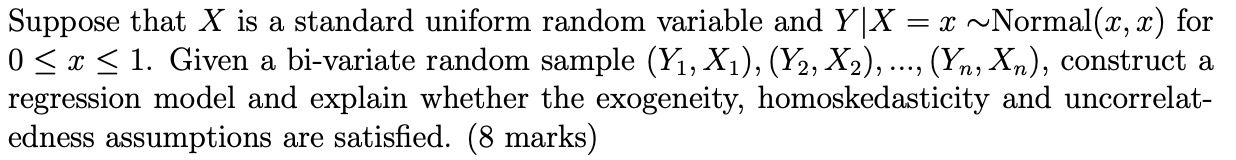 Suppose that $X$ is a standard uniform random variable and $Y|X = x \sim$Normal$(x, x)$ for $0 \leq x \leq 1$. Given a bi-variate random sample $(Y_1, X_1), (Y_2, X_2), ..., (Y_n, X_n)$, construct a regression model and explain whether the exogeneity, homoskedasticity and uncorrelatedness assumptions are satisfied. (8 marks)